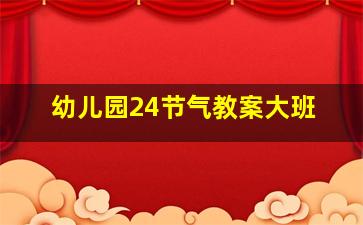 幼儿园24节气教案大班